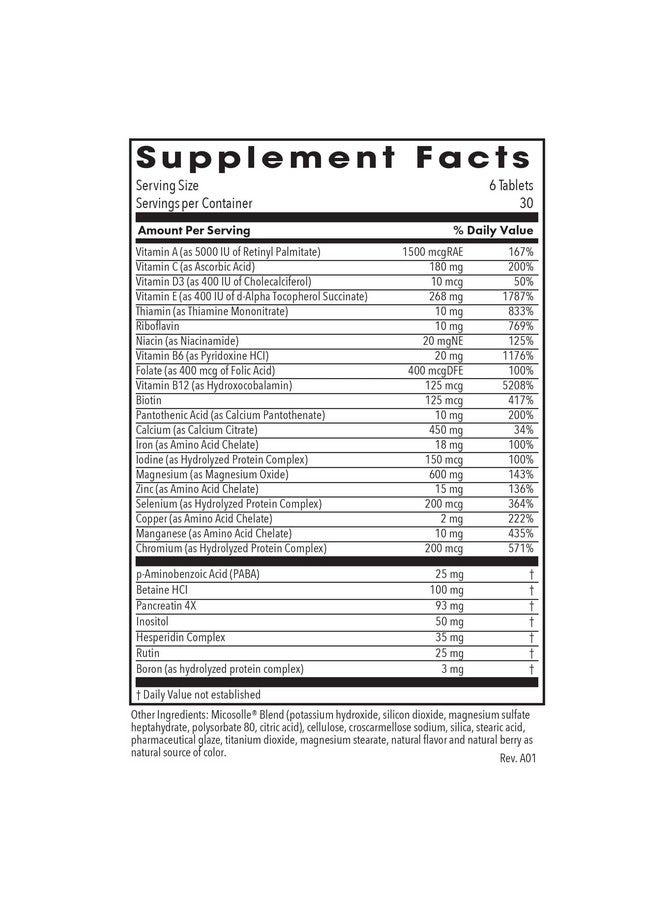 Supplement Facts

Serving Size 6 Tablets
Servings per Container 30

| Amount Per Serving | | % Daily Value |
|---|---|---|
| Vitamin A (as 5000 IU of Retinyl Palmitate) | 1500 mcgRAE | 167% |
| Vitamin C (as Ascorbic Acid) | 180 mg | 200% |
| Vitamin D3 (as 400 IU of Cholecalciferol) | 10 mcg | 50% |
| Vitamin E (as 400 IU of d-Alpha Tocopherol Succinate) | 268 mg | 1787% |
| Thiamin (as Thiamine Mononitrate) | 10 mg | 833% |
| Riboflavin | 10 mg | 769% |
| Niacin (as Niacinamide) | 20 mgNE | 125% |
| Vitamin B6 (as Pyridoxine HCl) | 20 mg | 1176% |
| Folate (as 400 mcg of Folic Acid) | 400 mcgDFE | 100% |
| Vitamin B12 (as Hydroxocobalamin) | 125 mcg | 5208% |
| Biotin | 125 mcg | 417% |
| Pantothenic Acid (as Calcium Pantothenate) | 10 mg | 200% |
| Calcium (as Calcium Citrate) | 450 mg | 34% |
| Iron (as Amino Acid Chelate) | 18 mg | 100% |
| Iodine (as Hydrolyzed Protein Complex) | 150 mcg | 100% |
| Magnesium (as Magnesium Oxide) | 600 mg | 143% |
| Zinc (as Amino Acid Chelate) | 15 mg | 136% |
| Selenium (as Hydrolyzed Protein Complex) | 200 mcg | 364% |
| Copper (as Amino Acid Chelate) | 2 mg | 222% |
| Manganese (as Amino Acid Chelate) | 10 mg | 435% |
| Chromium (as Hydrolyzed Protein Complex) | 200 mcg | 571% |
| p-Aminobenzoic Acid (PABA) | 25 mg | † |
| Betaine HCl | 100 mg | † |
| Pancreatin 4X | 93 mg | † |
| Inositol | 50 mg | † |
| Hesperidin Complex | 35 mg | † |
| Rutin | 25 mg | † |
| Boron (as hydrolyzed protein complex) | 3 mg | † |

† Daily Value not established

Other Ingredients: Micosolle® Blend (potassium hydroxide, silicon dioxide, magnesium sulfate heptahydrate, polysorbate 80, citric acid), cellulose, croscarmellose sodium, silica, stearic acid, pharmaceutical glaze, titanium dioxide, magnesium stearate, natural flavor and natural berry as natural source of color.

Rev. A01